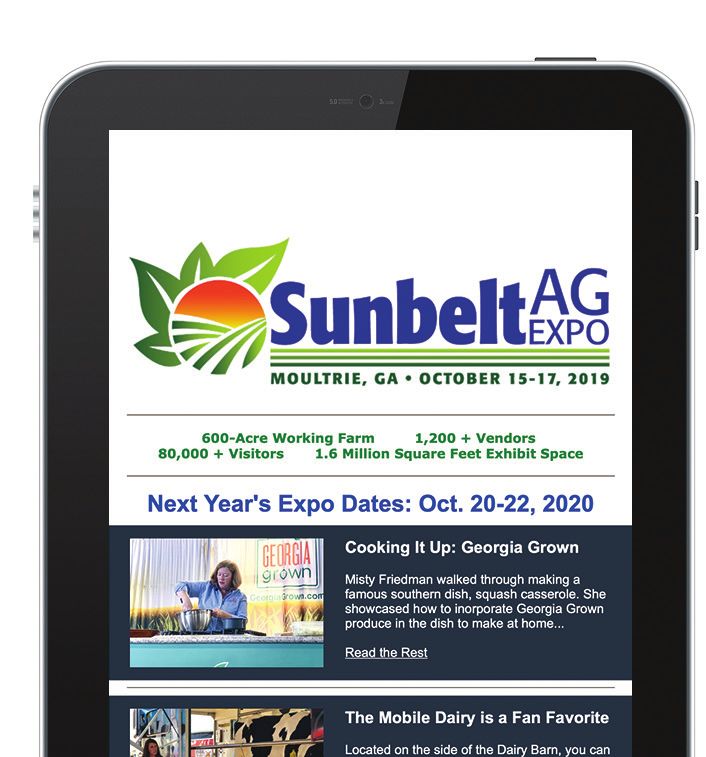 Sunbelt AG EXPO
MOULTRIE, GA • OCTOBER 15-17, 2019

600-Acre Working Farm 1,200 + Vendors
80,000 + Visitors 1.6 Million Square Feet Exhibit Space

Next Year's Expo Dates: Oct. 20-22, 2020

GEORGIA grown
GeorgiaGrown.com

Cooking It Up: Georgia Grown

Misty Friedman walked through making a famous southern dish, squash casserole. She showcased how to inorporate Georgia Grown produce in the dish to make at home...

Read the Rest

The Mobile Dairy is a Fan Favorite

Located on the side of the Dairy Barn, you can